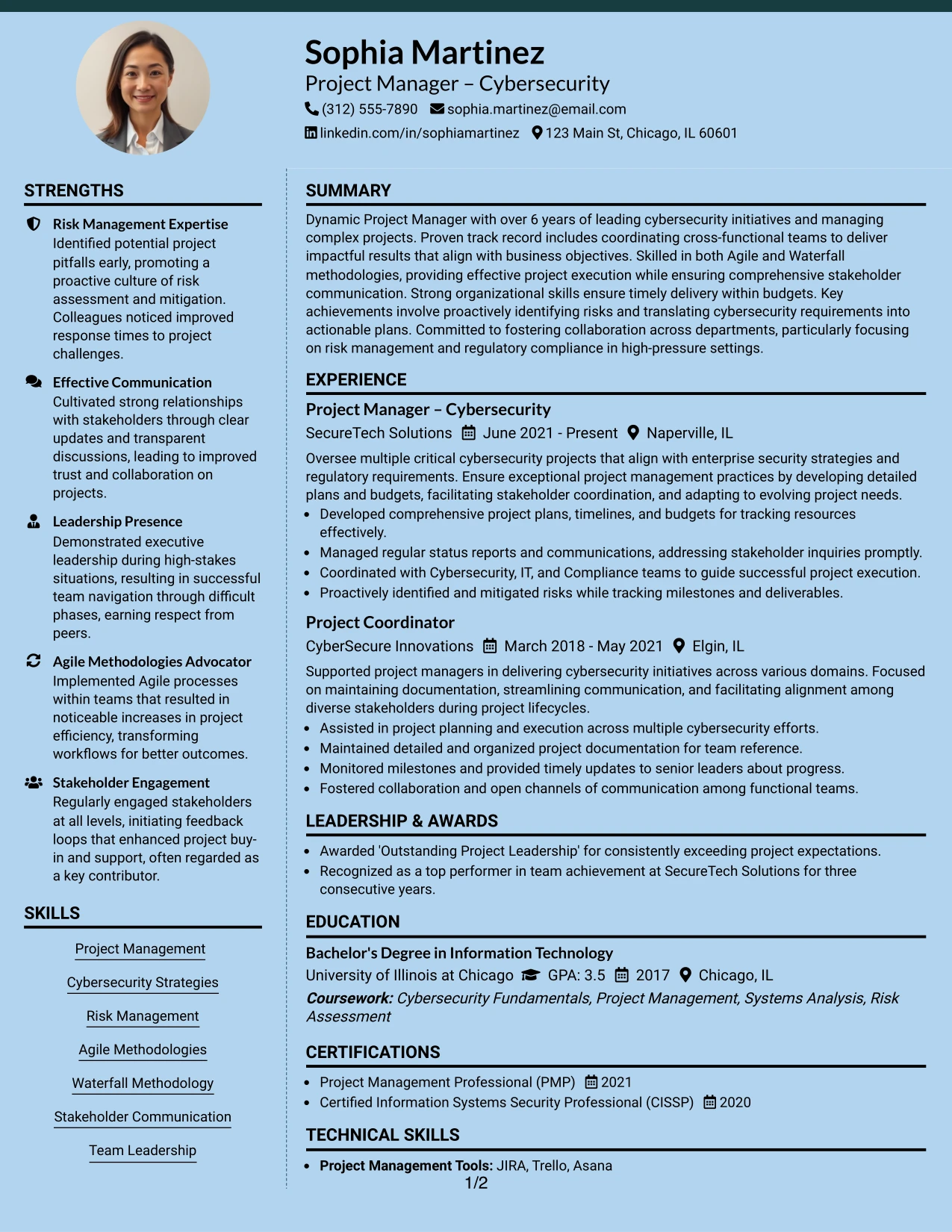 Sophia Martinez

Project Manager – Cybersecurity

(312) 555-7890 sophia.martinez@email.com

linkedin.com/in/sophiamartinez 123 Main St, Chicago, IL 60601

STRENGTHS

Risk Management Expertise

Identified potential project pitfalls early, promoting a proactive culture of risk assessment and mitigation. Colleagues noticed improved response times to project challenges.

Effective Communication

Cultivated strong relationships with stakeholders through clear updates and transparent discussions, leading to improved trust and collaboration on projects.

Leadership Presence

Demonstrated executive leadership during high-stakes situations, resulting in successful team navigation through difficult phases, earning respect from peers.

Agile Methodologies Advocator

Implemented Agile processes within teams that resulted in noticeable increases in project efficiency, transforming workflows for better outcomes.

Stakeholder Engagement

Regularly engaged stakeholders at all levels, initiating feedback loops that enhanced project buy-in and support, often regarded as a key contributor.

SKILLS

Project Management

Cybersecurity Strategies

Risk Management

Agile Methodologies

Waterfall Methodology

Stakeholder Communication

Team Leadership

SUMMARY

Dynamic Project Manager with over 6 years of leading cybersecurity initiatives and managing complex projects. Proven track record includes coordinating cross-functional teams to deliver impactful results that align with business objectives. Skilled in both Agile and Waterfall methodologies, providing effective project execution while ensuring comprehensive stakeholder communication. Strong organizational skills ensure timely delivery within budgets. Key achievements involve proactively identifying risks and translating cybersecurity requirements into actionable plans. Committed to fostering collaboration across departments, particularly focusing on risk management and regulatory compliance in high-pressure settings.

EXPERIENCE

Project Manager – Cybersecurity

SecureTech Solutions June 2021 - Present Naperville, IL

Oversee multiple critical cybersecurity projects that align with enterprise security strategies and regulatory requirements. Ensure exceptional project management practices by developing detailed plans and budgets, facilitating stakeholder coordination, and adapting to evolving project needs.

• Developed comprehensive project plans, timelines, and budgets for tracking resources effectively.
• Managed regular status reports and communications, addressing stakeholder inquiries promptly.
• Coordinated with Cybersecurity, IT, and Compliance teams to guide successful project execution.
• Proactively identified and mitigated risks while tracking milestones and deliverables.

Project Coordinator

CyberSecure Innovations March 2018 - May 2021 Elgin, IL

Supported project managers in delivering cybersecurity initiatives across various domains. Focused on maintaining documentation, streamlining communication, and facilitating alignment among diverse stakeholders during project lifecycles.

• Assisted in project planning and execution across multiple cybersecurity efforts.
• Maintained detailed and organized project documentation for team reference.
• Monitored milestones and provided timely updates to senior leaders about progress.
• Fostered collaboration and open channels of communication among functional teams.

LEADERSHIP & AWARDS

• Awarded 'Outstanding Project Leadership' for consistently exceeding project expectations.
• Recognized as a top performer in team achievement at SecureTech Solutions for three consecutive years.

EDUCATION

Bachelor's Degree in Information Technology

University of Illinois at Chicago GPA: 3.5 2017 Chicago, IL

Coursework: Cybersecurity Fundamentals, Project Management, Systems Analysis, Risk Assessment

CERTIFICATIONS

• Project Management Professional (PMP) 2021
• Certified Information Systems Security Professional (CISSP) 2020

TECHNICAL SKILLS

• Project Management Tools: JIRA, Trello, Asana

1/2